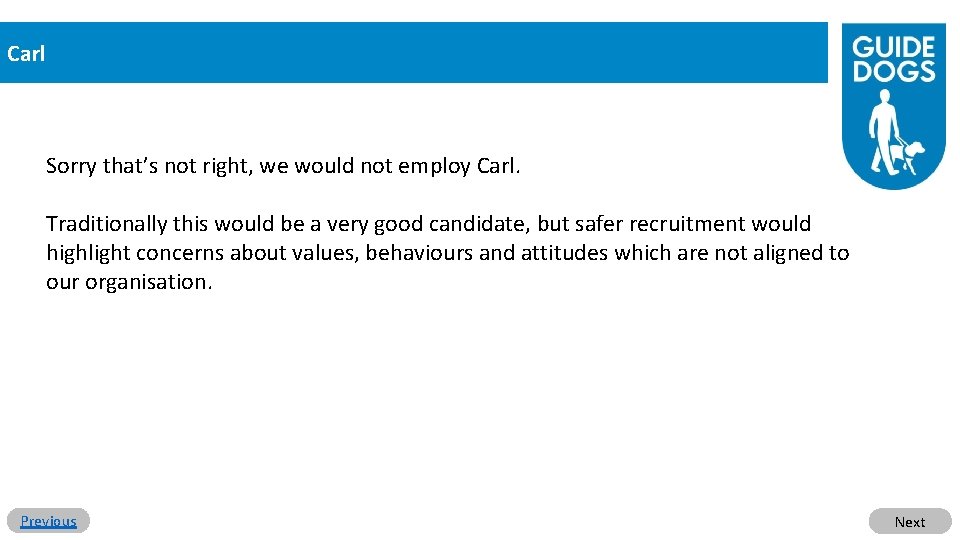 Carl

GUIDE DOGS

Sorry that's not right, we would not employ Carl.

Traditionally this would be a very good candidate, but safer recruitment would highlight concerns about values, behaviours and attitudes which are not aligned to our organisation.

Previous

Next